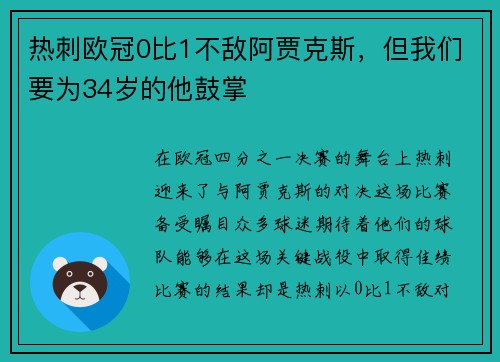 热刺欧冠0比1不敌阿贾克斯，但我们要为34岁的他鼓掌

在欧冠四分之一决赛的舞台上热刺迎来了与阿贾克斯的对决这场比赛备受瞩目众多球迷期待着他们的球队能够在这场关键战役中取得佳绩比赛的结果却是热刺以0比1不敌对